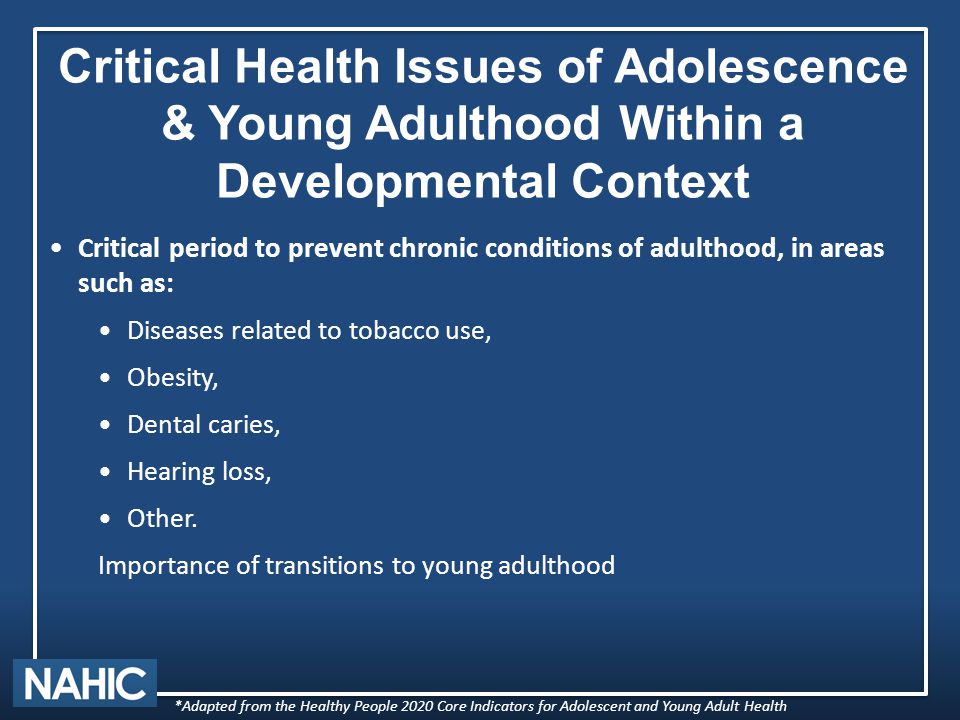 Critical Health Issues of Adolescence & Young Adulthood Within a Developmental Context

• Critical period to prevent chronic conditions of adulthood, in areas such as:

• Diseases related to tobacco use,

• Obesity,

• Dental caries,

• Hearing loss,

• Other.

Importance of transitions to young adulthood

NAHIC

*Adapted from the Healthy People 2020 Core Indicators for Adolescent and Young Adult Health